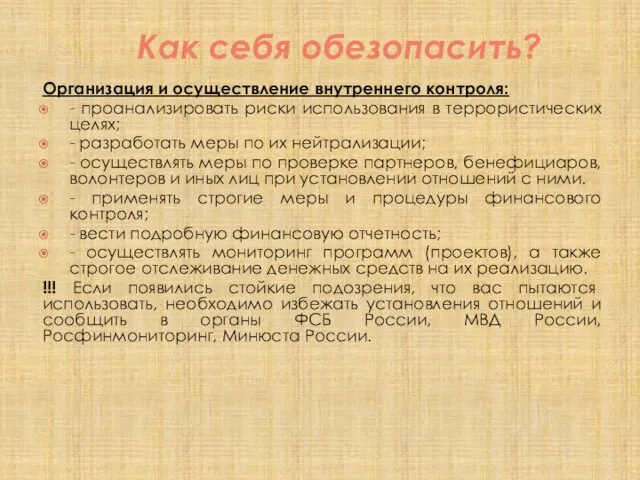 Как себя обезопасить?

Организация и осуществление внутреннего контроля:

- проанализировать риски использования в террористических целях;
- разработать меры по их нейтрализации;
- осуществлять меры по проверке партнеров, бенефициаров, волонтеров и иных лиц при установлении отношений с ними.
- применять строгие меры и процедуры финансового контроля;
- вести подробную финансовую отчетность;
- осуществлять мониторинг программ (проектов), а также строгое отслеживание денежных средств на их реализацию.

!!! Если появились стойкие подозрения, что вас пытаются использовать, необходимо избежать установления отношений и сообщить в органы ФСБ России, МВД России, Росфинмониторинг, Минюста России.